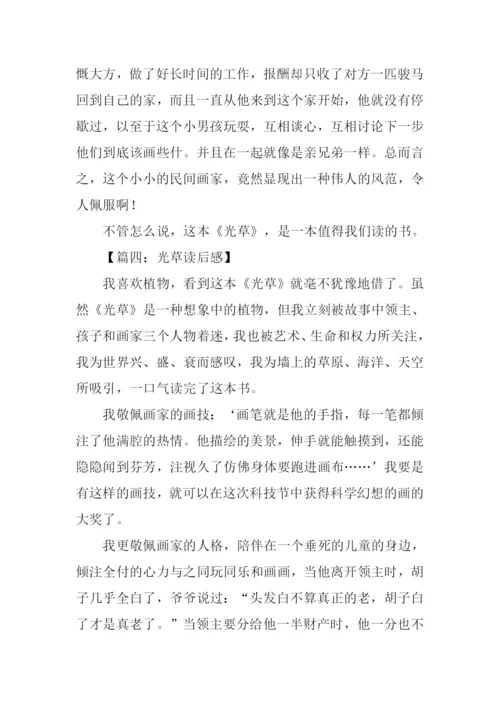 慨大方，做了好长时间的工作，报酬却只收了对方一匹骏马回到自己的家，而且一直从他来到这个家开始，他就没有停歇过，以至于这个小男孩玩耍，互相谈心，互相讨论下一步他们到底该画些什。并且在一起就像是亲兄弟一样。总而言之，这个小小的民间画家，竟然显现出一种伟人的风范，令人佩服啊！

不管怎么说，这本《光草》，是一本值得我们读的书。

【篇四：光草读后感】

我喜欢植物，看到这本《光草》就毫不犹豫地借了。虽然《光草》是一种想象中的植物，但我立刻被故事中领主、孩子和画家三个人物着迷，我也被艺术、生命和权力所关注，我为世界兴、盛、衰而感叹，我为墙上的草原、海洋、天空所吸引，一口气读完了这本书。

我敬佩画家的画技：‘画笔就是他的手指，每一笔都倾注了他满腔的热情。他描绘的美景，伸手就能触摸到，还能隐隐闻到芬芳，注视久了仿佛身体要跑进画布……’我要是有这样的画技，就可以在这次科技节中获得科学幻想的画的大奖了。

我更敬佩画家的人格，陪伴在一个垂死的儿童的身边，倾注全付的心力与之同玩同乐和画画，当他离开领主时，胡子几乎全白了，爷爷说过：“头发白不算真正的老，胡子白了才是真老了。”当领主要分给他一半财产时，他一分也不